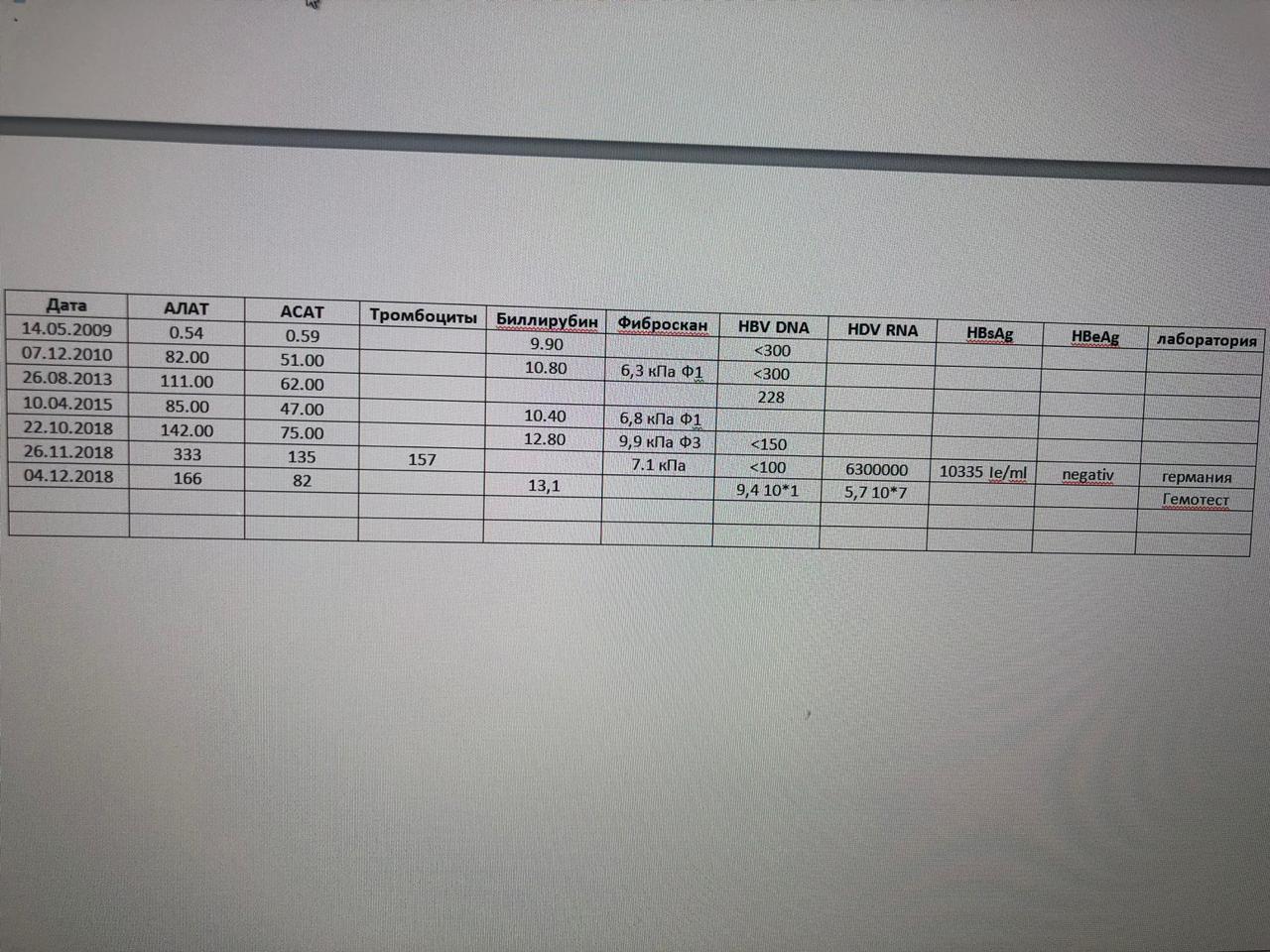 | Дата | АЛАТ | АСАТ | Тромбоциты | Биллирубин | Фиброскан | HBV DNA | HDV RNA | HBsAg | HBeAg | лаборатория |
|---|---|---|---|---|---|---|---|---|---|---|
| 14.05.2009 | 0.54 | 0.59 | | 9.90 | | <300 | | | | |
| 07.12.2010 | 82.00 | 51.00 | | 10.80 | 6,3 кПа Ф1 | <300 | | | | |
| 26.08.2013 | 111.00 | 62.00 | | | | 228 | | | | |
| 10.04.2015 | 85.00 | 47.00 | | 10.40 | 6,8 кПа Ф1 | | | | | |
| 22.10.2018 | 142.00 | 75.00 | | 12.80 | 9,9 кПа Ф3 | <150 | | | | |
| 26.11.2018 | 333 | 135 | 157 | | 7.1 кПа | <100 | 6300000 | 10335 Ie/ml | negativ | германия |
| 04.12.2018 | 166 | 82 | | 13,1 | | 9,4 10*1 | 5,7 10*7 | | | Гемотест |
| | | | | | | | | | | |
| | | | | | | | | | | |